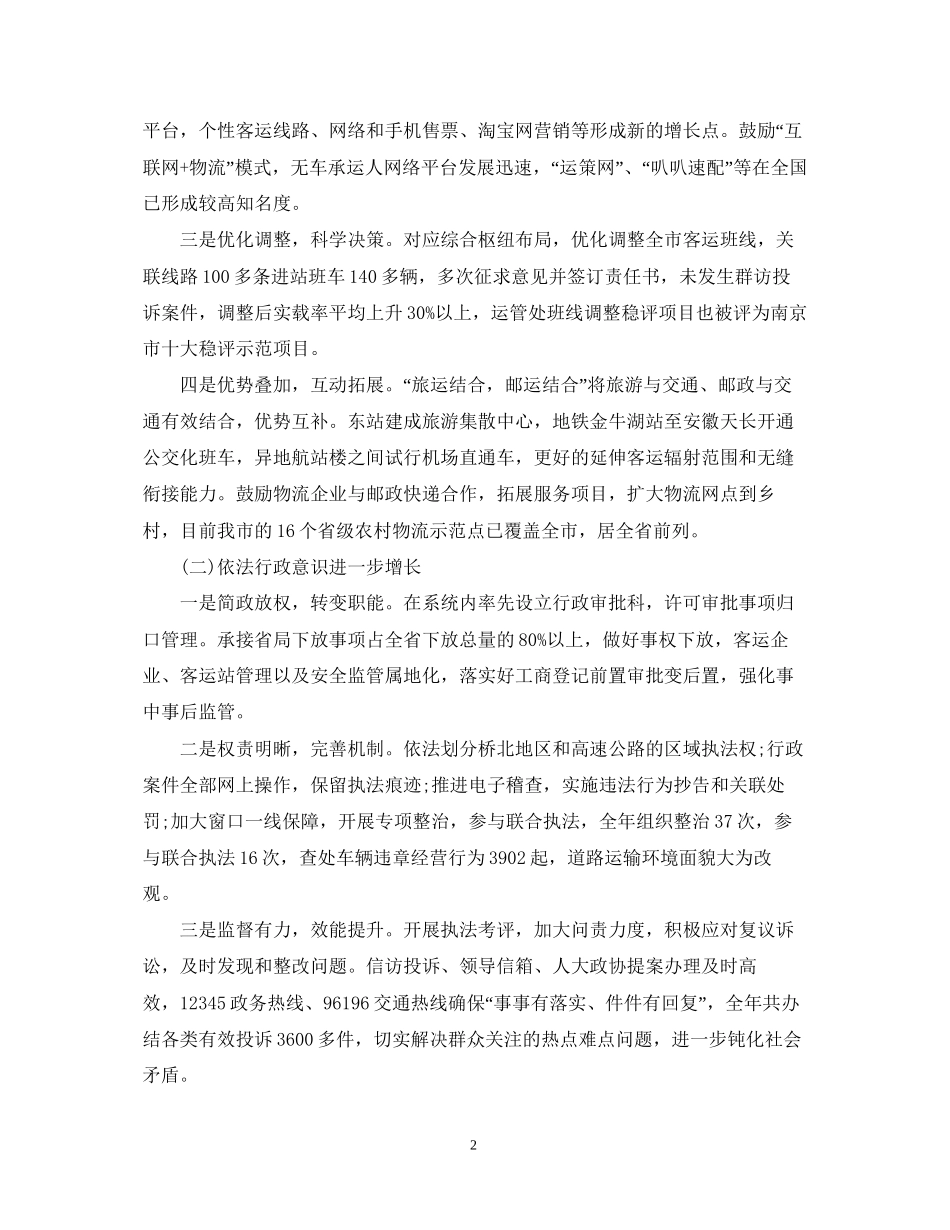 平台，个性客运线路、网络和手机售票、淘宝网营销等形成新的增长点。鼓励“互联网+物流”模式，无车承运人网络平台发展迅速，“运策网”、“叭叭速配”等在全国已形成较高知名度。

三是优化调整，科学决策。对应综合枢纽布局，优化调整全市客运班线，关联线路100多条进站班车140多辆，多次征求意见并签订责任书，未发生群访投诉案件，调整后实载率平均上升30%以上，运管处班线调整稳评项目也被评为南京市十大稳评示范项目。

四是优势叠加，互动拓展。“旅运结合，邮运结合”将旅游与交通、邮政与交通有效结合，优势互补。东站建成旅游集散中心，地铁金牛湖站至安徽天长开通公交化班车，异地航站楼之间试行机场直通车，更好的延伸客运辐射范围和无缝衔接能力。鼓励物流企业与邮政快递合作，拓展服务项目，扩大物流网点到乡村，目前我市的16个省级农村物流示范点已覆盖全市，居全省前列。

(二)依法行政意识进一步增长

一是简政放权，转变职能。在系统内率先设立行政审批科，许可审批事项归口管理。承接省局下放事项占全省下放总量的80%以上，做好事权下放，客运企业、客运站管理以及安全监管属地化，落实好工商登记前置审批变后置，强化事中事后监管。

二是权责明晰，完善机制。依法划分桥北地区和高速公路的区域执法权;行政案件全部网上操作，保留执法痕迹;推进电子稽查，实施违法行为抄告和关联处罚;加大窗口一线保障，开展专项整治，参与联合执法，全年组织整治37次，参与联合执法16次，查处车辆违章经营行为3902起，道路运输环境面貌大为改观。

三是监督有力，效能提升。开展执法考评，加大问责力度，积极应对复议诉讼，及时发现和整改问题。信访投诉、领导信箱、人大政协提案办理及时高效，12345政务热线、96196交通热线确保“事事有落实、件件有回复”，全年共办结各类有效投诉3600多件，切实解决群众关注的热点难点问题，进一步钝化社会矛盾。

2